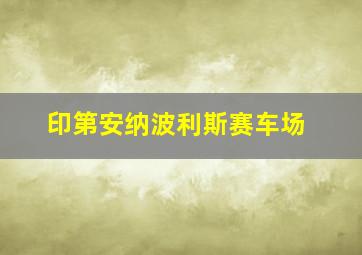 印第安纳波利斯赛车场